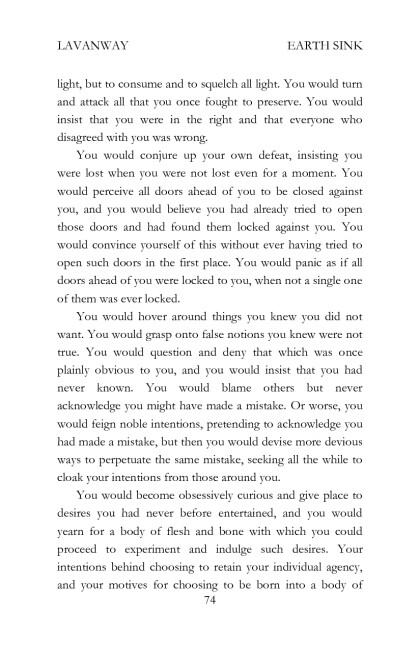 LAVANWAY EARTH SINK

light, but to consume and to squelch all light. You would turn and attack all that you once fought to preserve. You would insist that you were in the right and that everyone who disagreed with you was wrong.

You would conjure up your own defeat, insisting you were lost when you were not lost even for a moment. You would perceive all doors ahead of you to be closed against you, and you would believe you had already tried to open those doors and had found them locked against you. You would convince yourself of this without ever having tried to open such doors in the first place. You would panic as if all doors ahead of you were locked to you, when not a single one of them was ever locked.

You would hover around things you knew you did not want. You would grasp onto false notions you knew were not true. You would question and deny that which was once plainly obvious to you, and you would insist that you had never known. You would blame others but never acknowledge you might have made a mistake. Or worse, you would feign noble intentions, pretending to acknowledge you had made a mistake, but then you would devise more devious ways to perpetuate the same mistake, seeking all the while to cloak your intentions from those around you.

You would become obsessively curious and give place to desires you had never before entertained, and you would yearn for a body of flesh and bone with which you could proceed to experiment and indulge such desires. Your intentions behind choosing to retain your individual agency, and your motives for choosing to be born into a body of

74